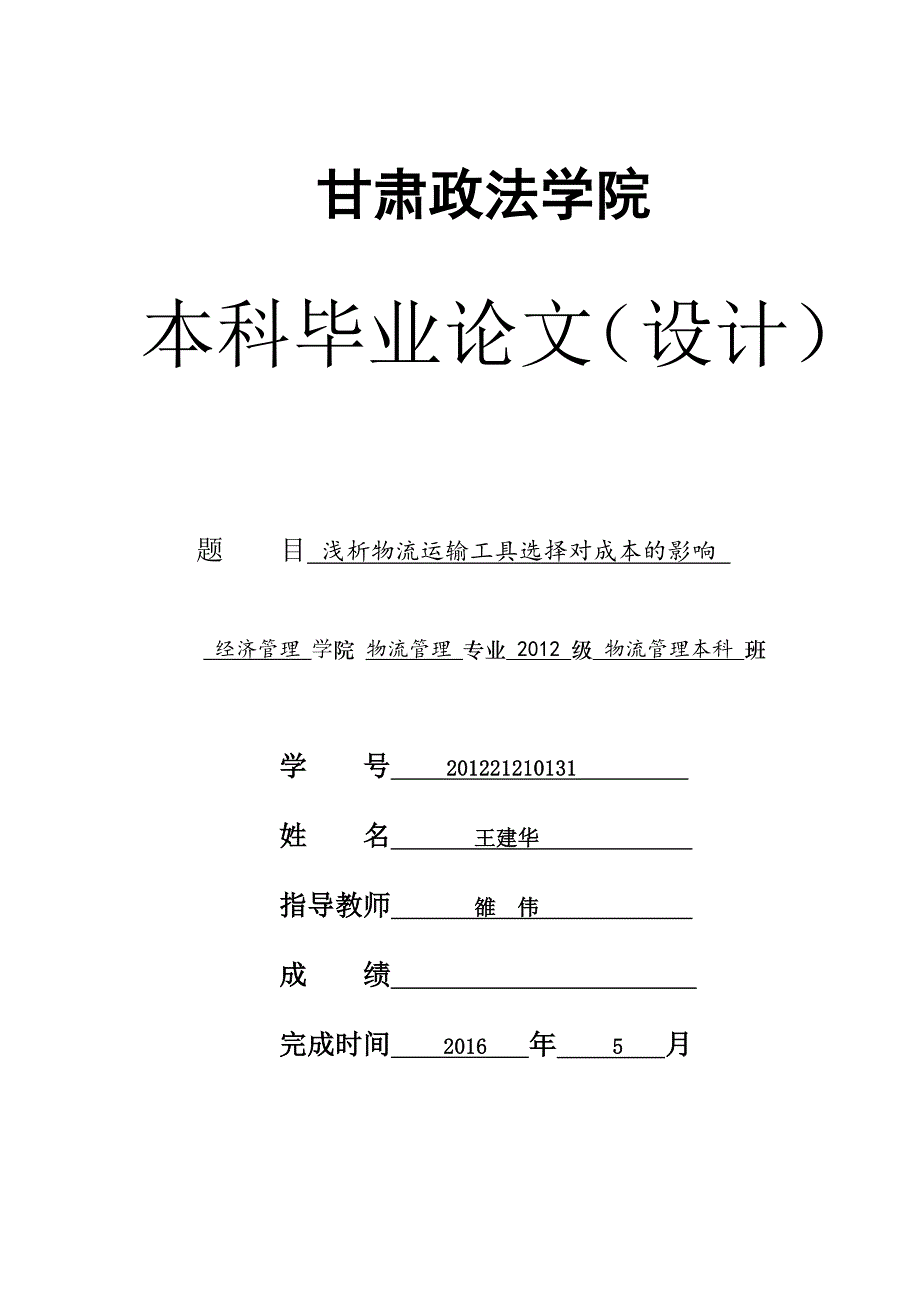 甘肃政法学院

本科毕业论文（设计）

题　　目 浅析物流运输工具选择对成本的影响

经济管理 学院 物流管理 专业 2012 级 物流管理本科 班

学　　号 201221210131

姓　　名 王建华

指导教师 雒　伟

成　　绩

完成时间 2016 年 5 月